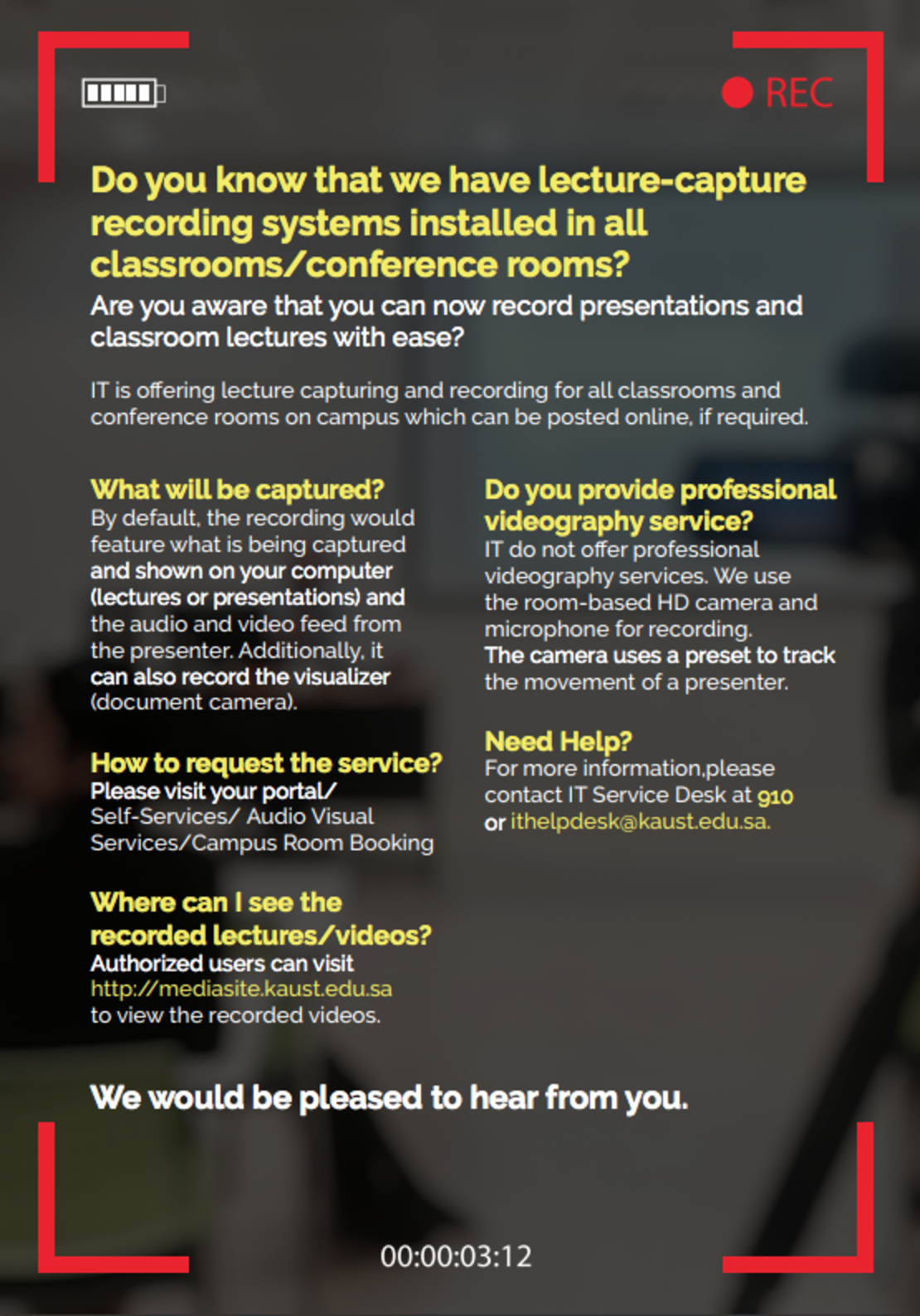 REC

Do you know that we have lecture-capture recording systems installed in all classrooms/conference rooms?

Are you aware that you can now record presentations and classroom lectures with ease?

IT is offering lecture capturing and recording for all classrooms and conference rooms on campus which can be posted online, if required.

What will be captured?
By default, the recording would feature what is being captured and shown on your computer (lectures or presentations) and the audio and video feed from the presenter. Additionally, it can also record the visualizer (document camera).

How to request the service?
Please visit your portal/ Self-Services/ Audio Visual Services/Campus Room Booking

Where can I see the recorded lectures/videos?
Authorized users can visit http://mediasite.kaust.edu.sa to view the recorded videos.

Do you provide professional videography service?
IT do not offer professional videography services. We use the room-based HD camera and microphone for recording. The camera uses a preset to track the movement of a presenter.

Need Help?
For more information,please contact IT Service Desk at 910 or ithelpdesk@kaust.edu.sa.

We would be pleased to hear from you.

00:00:03:12